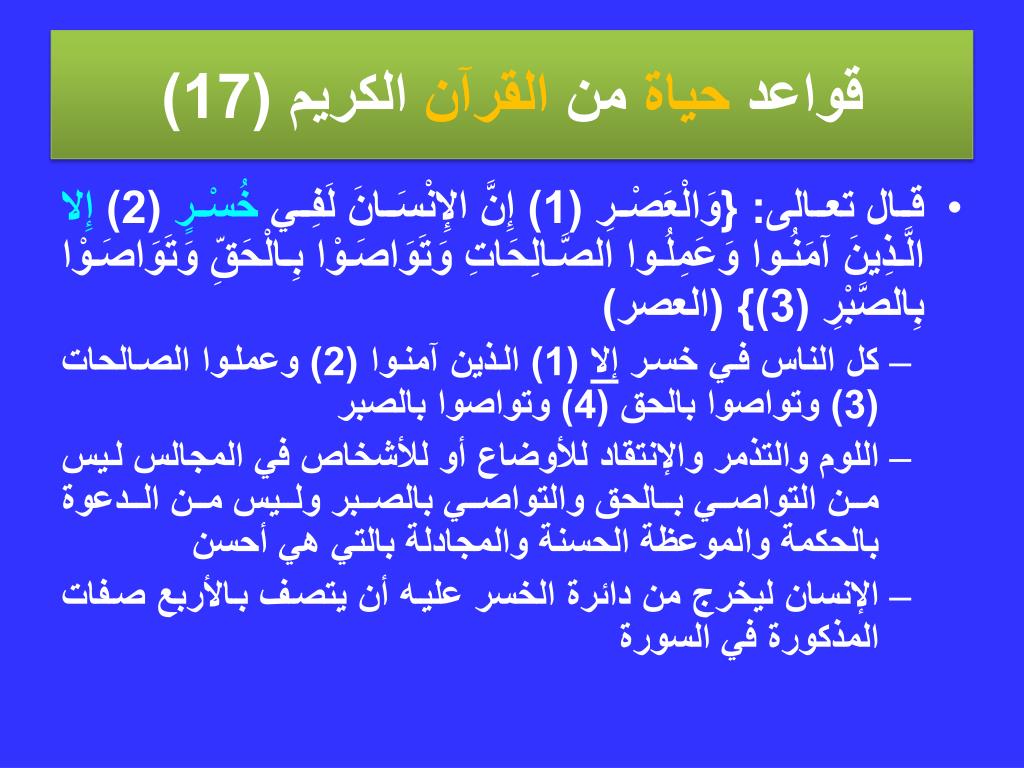 قواعد حياة من القرآن الكريم (17)

• قال تعالى: {وَالْعَصْرِ (1) إِنَّ الإِنْسَانَ لَفِي خُسْرٍ (2) إِلا الَّذِينَ آمَنُوا وَعَمِلُوا الصَّالِحَاتِ وَتَوَاصَوْا بِالْحَقِّ وَتَوَاصَوْا بِالصَّبْرِ (3)} (العصر)

– كل الناس في خسر إلا (1) الذين آمنوا (2) وعملوا الصالحات (3) وتواصوا بالحق (4) وتواصوا بالصبر

– اللوم والتذمر والإنتقاد للأوضاع أو للأشخاص في المجالس ليس من التواصي بالحق والتواصي بالصبر وليس من الدعوة بالحكمة والموعظة الحسنة والمجادلة بالتي هي أحسن

– الإنسان ليخرج من دائرة الخسر عليه أن يتصف بالأربع صفات المذكورة في السورة